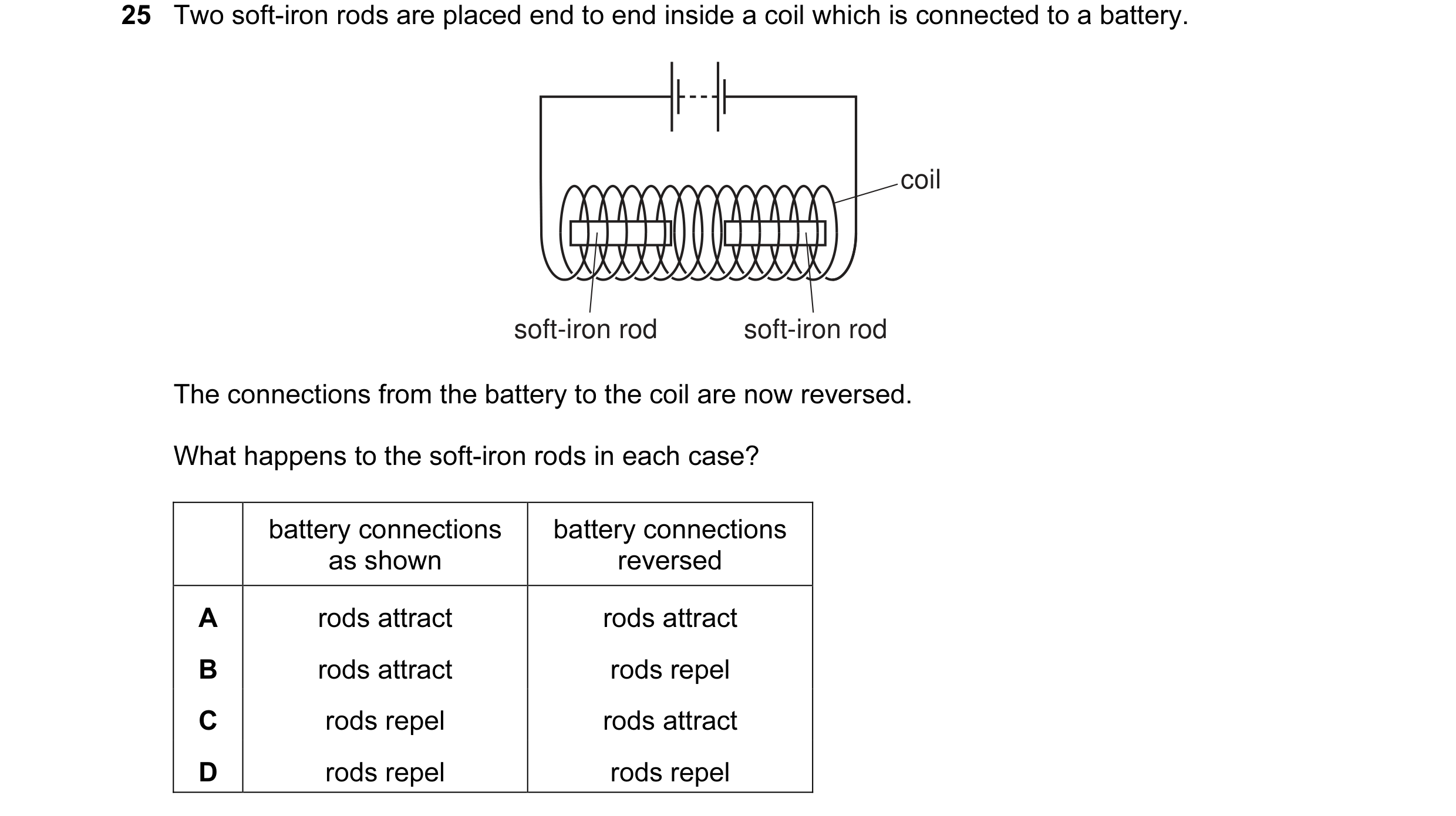 25 Two soft-iron rods are placed end to end inside a coil which is connected to a battery.

coil

soft-iron rod

soft-iron rod

The connections from the battery to the coil are now reversed.

What happens to the soft-iron rods in each case?

| | battery connections as shown | battery connections reversed |
|---|---|---|
| A | rods attract | rods attract |
| B | rods attract | rods repel |
| C | rods repel | rods attract |
| D | rods repel | rods repel |